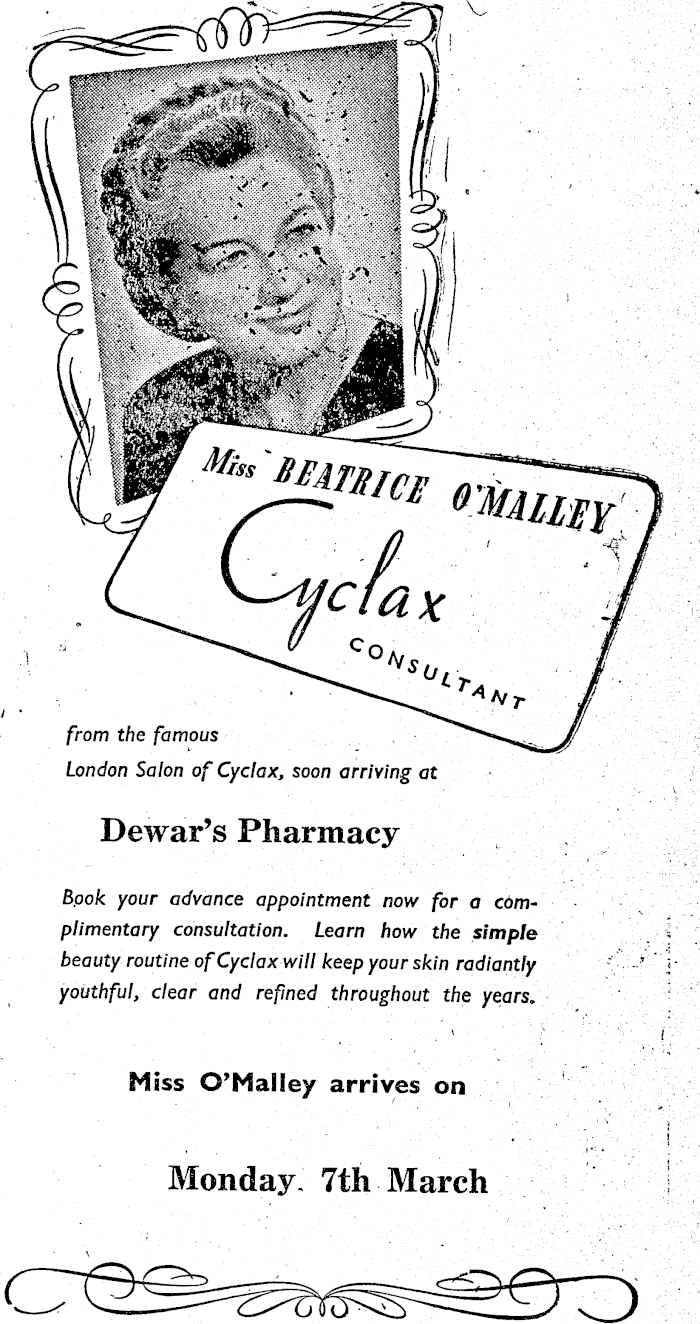 Miss BEATRICE O'MALLEY

Cyclax

CONSULTANT

from the famous London Salon of Cyclax, soon arriving at

Dewar's Pharmacy

Book your advance appointment now for a complimentary consultation. Learn how the simple beauty routine of Cyclax will keep your skin radiantly youthful, clear and refined throughout the years.

Miss O'Malley arrives on

Monday. 7th March